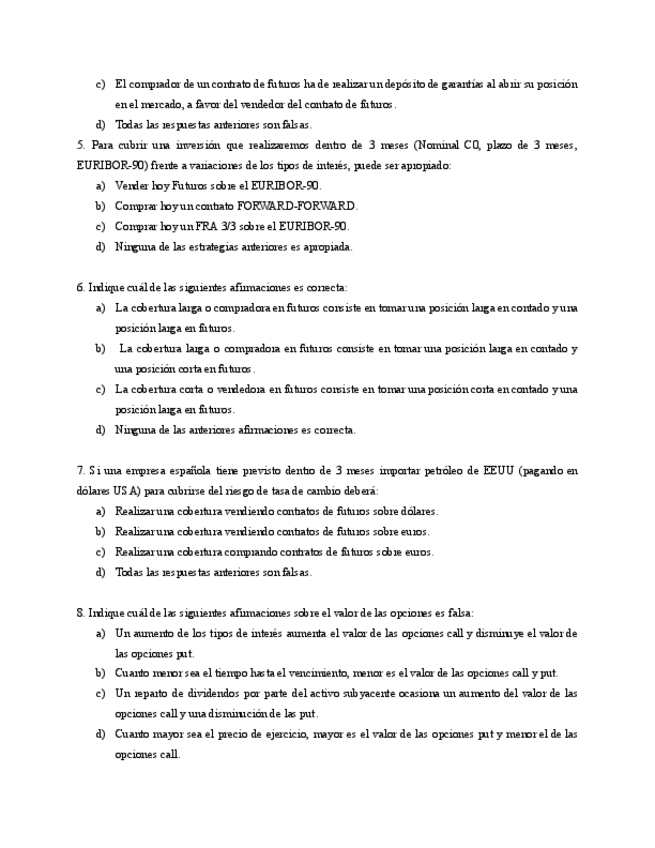 c) El comprador de un contrato de futuros ha de realizar un depósito de garantías al abrir su posición en el mercado, a favor del vendedor del contrato de futuros.

d) Todas las respuestas anteriores son falsas.

5. Para cubrir una inversión que realizaremos dentro de 3 meses (Nominal C0, plazo de 3 meses, EURIBOR-90) frente a variaciones de los tipos de interés, puede ser apropiado:

a) Vender hoy Futuros sobre el EURIBOR-90.

b) Comprar hoy un contrato FORWARD-FORWARD.

c) Comprar hoy un FRA 3/3 sobre el EURIBOR-90.

d) Ninguna de las estrategias anteriores es apropiada.

6. Indique cuál de las siguientes afirmaciones es correcta:

a) La cobertura larga o compradora en futuros consiste en tomar una posición larga en contado y una posición larga en futuros.

b) La cobertura larga o compradora en futuros consiste en tomar una posición larga en contado y una posición corta en futuros.

c) La cobertura corta o vendedora en futuros consiste en tomar una posición corta en contado y una posición larga en futuros.

d) Ninguna de las anteriores afirmaciones es correcta.

7. Si una empresa española tiene previsto dentro de 3 meses importar petróleo de EEUU (pagando en dólares USA) para cubrirse del riesgo de tasa de cambio deberá:

a) Realizar una cobertura vendiendo contratos de futuros sobre dólares.

b) Realizar una cobertura vendiendo contratos de futuros sobre euros.

c) Realizar una cobertura comprando contratos de futuros sobre euros.

d) Todas las respuestas anteriores son falsas.

8. Indique cuál de las siguientes afirmaciones sobre el valor de las opciones es falsa:

a) Un aumento de los tipos de interés aumenta el valor de las opciones call y disminuye el valor de las opciones put.

b) Cuanto menor sea el tiempo hasta el vencimiento, menor es el valor de las opciones call y put.

c) Un reparto de dividendos por parte del activo subyacente ocasiona un aumento del valor de las opciones call y una disminución de las put.

d) Cuanto mayor sea el precio de ejercicio, mayor es el valor de las opciones put y menor el de las opciones call.